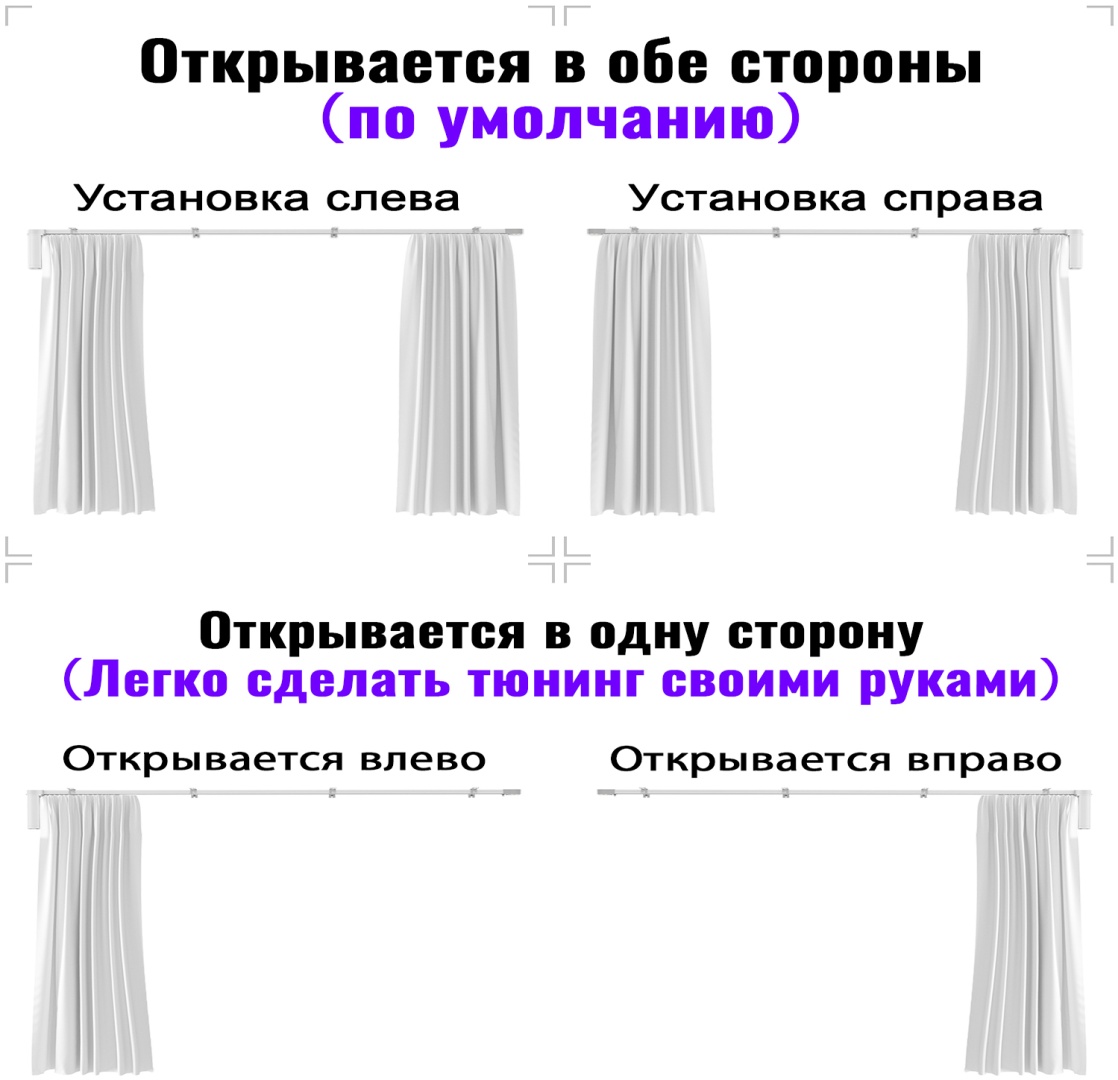 Открывается в обе стороны
(по умолчанию)

Установка слева

Установка справа

Открывается в одну сторону
(Легко сделать тюнинг своими руками)

Открывается влево

Открывается вправо